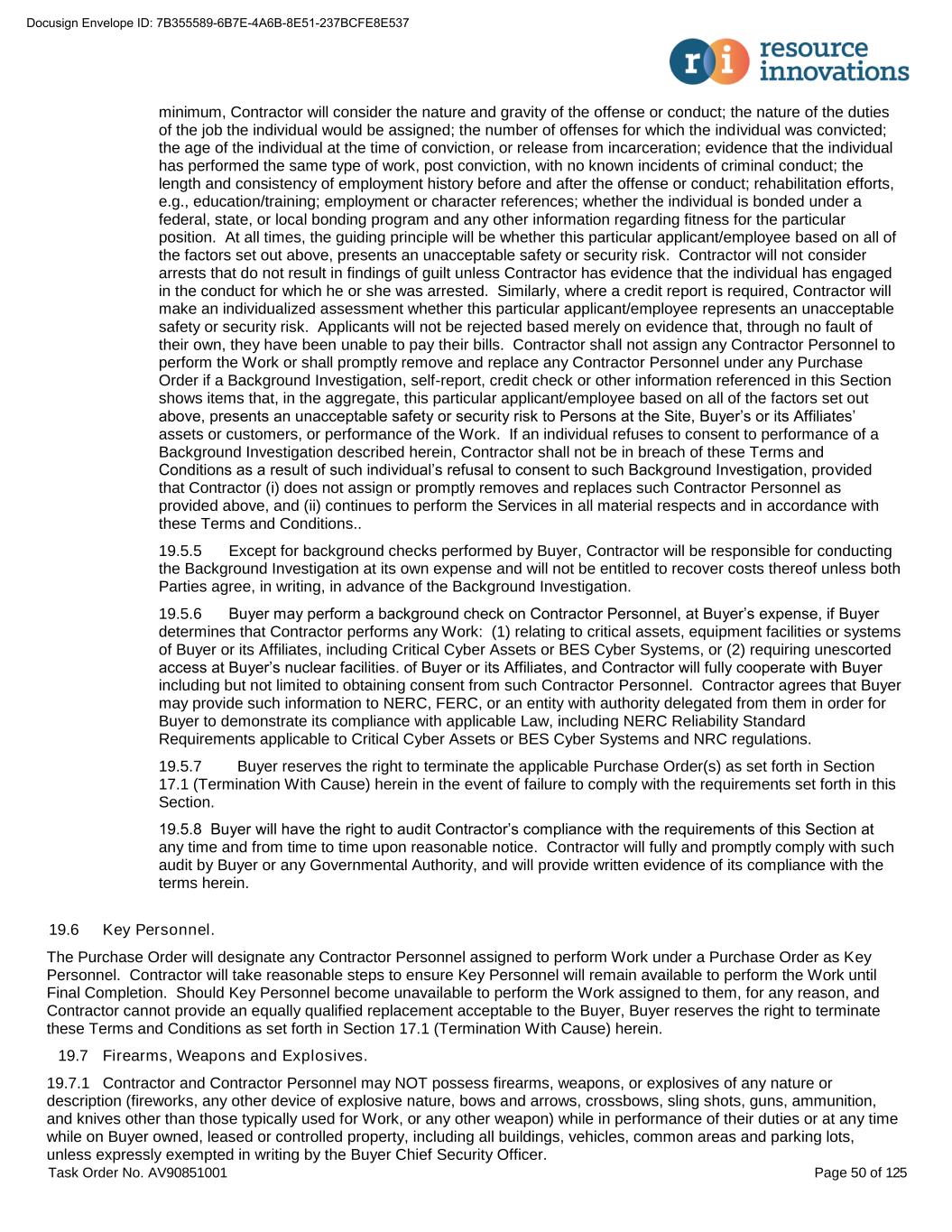 Docusign Envelope ID: 7B355589-6B7E-4A6B-8E51-237BCFE8E537

ri resource innovations

minimum, Contractor will consider the nature and gravity of the offense or conduct; the nature of the duties of the job the individual would be assigned; the number of offenses for which the individual was convicted; the age of the individual at the time of conviction, or release from incarceration; evidence that the individual has performed the same type of work, post conviction, with no known incidents of criminal conduct; the length and consistency of employment history before and after the offense or conduct; rehabilitation efforts, e.g., education/training; employment or character references; whether the individual is bonded under a federal, state, or local bonding program and any other information regarding fitness for the particular position. At all times, the guiding principle will be whether this particular applicant/employee based on all of the factors set out above, presents an unacceptable safety or security risk. Contractor will not consider arrests that do not result in findings of guilt unless Contractor has evidence that the individual has engaged in the conduct for which he or she was arrested. Similarly, where a credit report is required, Contractor will make an individualized assessment whether this particular applicant/employee represents an unacceptable safety or security risk. Applicants will not be rejected based merely on evidence that, through no fault of their own, they have been unable to pay their bills. Contractor shall not assign any Contractor Personnel to perform the Work or shall promptly remove and replace any Contractor Personnel under any Purchase Order if a Background Investigation, self-report, credit check or other information referenced in this Section shows items that, in the aggregate, this particular applicant/employee based on all of the factors set out above, presents an unacceptable safety or security risk to Persons at the Site, Buyer’s or its Affiliates’ assets or customers, or performance of the Work. If an individual refuses to consent to performance of a Background Investigation described herein, Contractor shall not be in breach of these Terms and Conditions as a result of such individual’s refusal to consent to such Background Investigation, provided that Contractor (i) does not assign or promptly removes and replaces such Contractor Personnel as provided above, and (ii) continues to perform the Services in all material respects and in accordance with these Terms and Conditions..

19.5.5 Except for background checks performed by Buyer, Contractor will be responsible for conducting the Background Investigation at its own expense and will not be entitled to recover costs thereof unless both Parties agree, in writing, in advance of the Background Investigation.

19.5.6 Buyer may perform a background check on Contractor Personnel, at Buyer’s expense, if Buyer determines that Contractor performs any Work: (1) relating to critical assets, equipment facilities or systems of Buyer or its Affiliates, including Critical Cyber Assets or BES Cyber Systems, or (2) requiring unescorted access at Buyer’s nuclear facilities. of Buyer or its Affiliates, and Contractor will fully cooperate with Buyer including but not limited to obtaining consent from such Contractor Personnel. Contractor agrees that Buyer may provide such information to NERC, FERC, or an entity with authority delegated from them in order for Buyer to demonstrate its compliance with applicable Law, including NERC Reliability Standard Requirements applicable to Critical Cyber Assets or BES Cyber Systems and NRC regulations.

19.5.7 Buyer reserves the right to terminate the applicable Purchase Order(s) as set forth in Section 17.1 (Termination With Cause) herein in the event of failure to comply with the requirements set forth in this Section.

19.5.8 Buyer will have the right to audit Contractor’s compliance with the requirements of this Section at any time and from time to time upon reasonable notice. Contractor will fully and promptly comply with such audit by Buyer or any Governmental Authority, and will provide written evidence of its compliance with the terms herein.

19.6 Key Personnel.

The Purchase Order will designate any Contractor Personnel assigned to perform Work under a Purchase Order as Key Personnel. Contractor will take reasonable steps to ensure Key Personnel will remain available to perform the Work until Final Completion. Should Key Personnel become unavailable to perform the Work assigned to them, for any reason, and Contractor cannot provide an equally qualified replacement acceptable to the Buyer, Buyer reserves the right to terminate these Terms and Conditions as set forth in Section 17.1 (Termination With Cause) herein.

19.7 Firearms, Weapons and Explosives.

19.7.1 Contractor and Contractor Personnel may NOT possess firearms, weapons, or explosives of any nature or description (fireworks, any other device of explosive nature, bows and arrows, crossbows, sling shots, guns, ammunition, and knives other than those typically used for Work, or any other weapon) while in performance of their duties or at any time while on Buyer owned, leased or controlled property, including all buildings, vehicles, common areas and parking lots, unless expressly exempted in writing by the Buyer Chief Security Officer.

Task Order No. AV90851001 Page 50 of 125